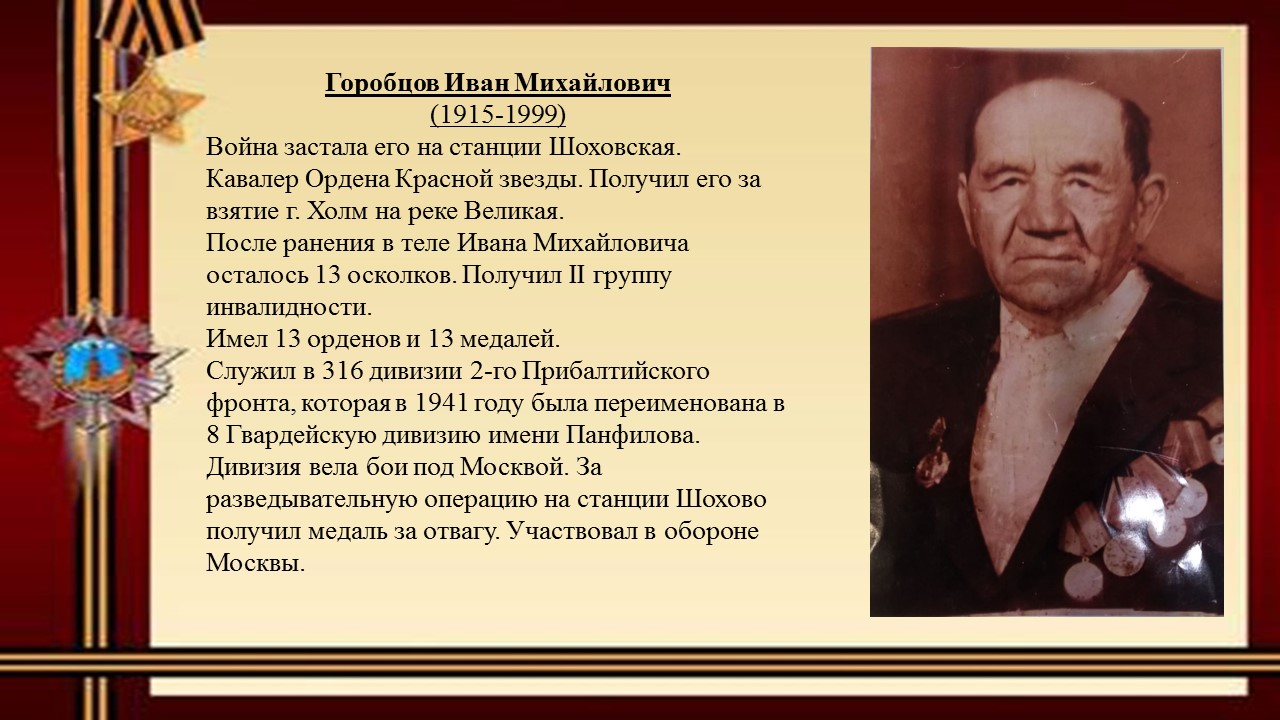 Горобцов Иван Михайлович
(1915-1999)

Война застала его на станции Шоховская.
Кавалер Ордена Красной звезды. Получил его за взятие г. Холм на реке Великая.
После ранения в теле Ивана Михайловича осталось 13 осколков. Получил II группу инвалидности.
Имел 13 орденов и 13 медалей.
Служил в 316 дивизии 2-го Прибалтийского фронта, которая в 1941 году была переименована в 8 Гвардейскую дивизию имени Панфилова. Дивизия вела бои под Москвой. За разведывательную операцию на станции Шохово получил медаль за отвагу. Участвовал в обороне Москвы.